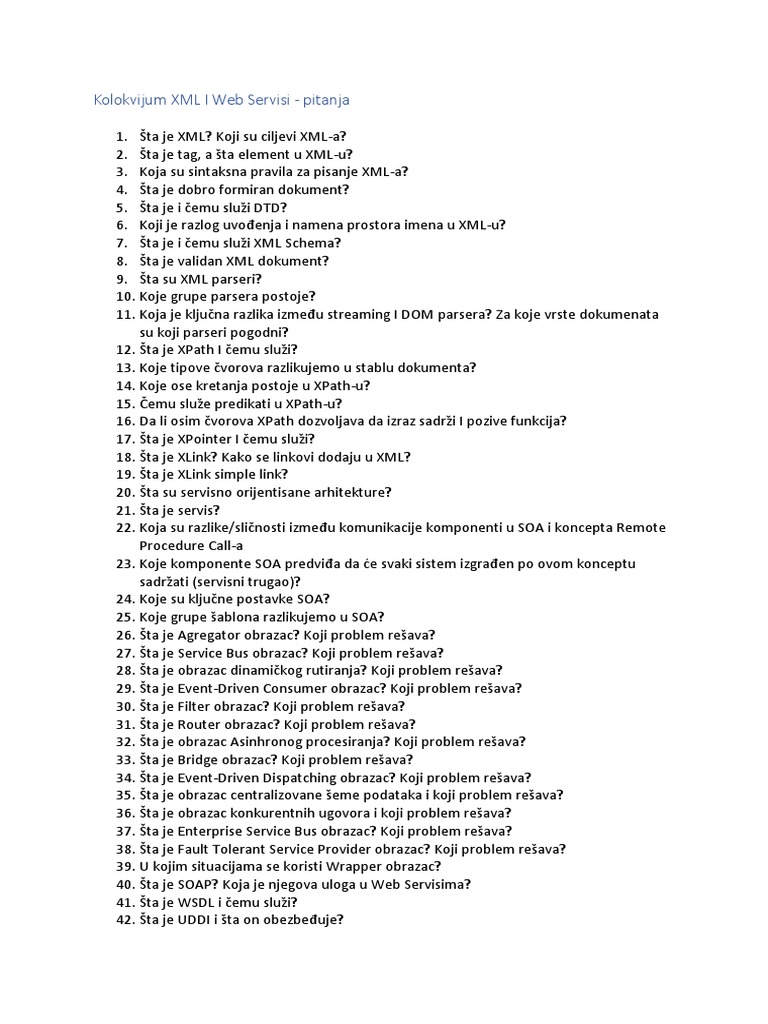 Kolokvijum XML I Web Servisi - pitanja

1. Šta je XML? Koji su ciljevi XML-a?
2. Šta je tag, a šta element u XML-u?
3. Koja su sintaksna pravila za pisanje XML-a?
4. Šta je dobro formiran dokument?
5. Šta je i čemu služi DTD?
6. Koji je razlog uvođenja i namena prostora imena u XML-u?
7. Šta je i čemu služi XML Schema?
8. Šta je validan XML dokument?
9. Šta su XML parseri?
10. Koje grupe parsera postoje?
11. Koja je ključna razlika između streaming I DOM parsera? Za koje vrste dokumenata su koji parseri pogodni?
12. Šta je XPath I čemu služi?
13. Koje tipove čvorova razlikujemo u stablu dokumenta?
14. Koje ose kretanja postoje u XPath-u?
15. Čemu služe predikati u XPath-u?
16. Da li osim čvorova XPath dozvoljava da izraz sadrži I pozive funkcija?
17. Šta je XPointer I čemu služi?
18. Šta je XLink? Kako se linkovi dodaju u XML?
19. Šta je XLink simple link?
20. Šta su servisno orijentisane arhitekture?
21. Šta je servis?
22. Koja su razlike/sličnosti između komunikacije komponenti u SOA i koncepta Remote Procedure Call-a
23. Koje komponente SOA predviđa da će svaki sistem izgrađen po ovom konceptu sadržati (servisni trugao)?
24. Koje su ključne postavke SOA?
25. Koje grupe šablona razlikujemo u SOA?
26. Šta je Agregator obrazac? Koji problem rešava?
27. Šta je Service Bus obrazac? Koji problem rešava?
28. Šta je obrazac dinamičkog rutiranja? Koji problem rešava?
29. Šta je Event-Driven Consumer obrazac? Koji problem rešava?
30. Šta je Filter obrazac? Koji problem rešava?
31. Šta je Router obrazac? Koji problem rešava?
32. Šta je obrazac Asinhronog procesiranja? Koji problem rešava?
33. Šta je Bridge obrazac? Koji problem rešava?
34. Šta je Event-Driven Dispatching obrazac? Koji problem rešava?
35. Šta je obrazac centralizovane šeme podataka i koji problem rešava?
36. Šta je obrazac konkurentnih ugovora i koji problem rešava?
37. Šta je Enterprise Service Bus obrazac? Koji problem rešava?
38. Šta je Fault Tolerant Service Provider obrazac? Koji problem rešava?
39. U kojim situacijama se koristi Wrapper obrazac?
40. Šta je SOAP? Koja je njegova uloga u Web Servisima?
41. Šta je WSDL i čemu služi?
42. Šta je UDDI i šta on obezbeđuje?